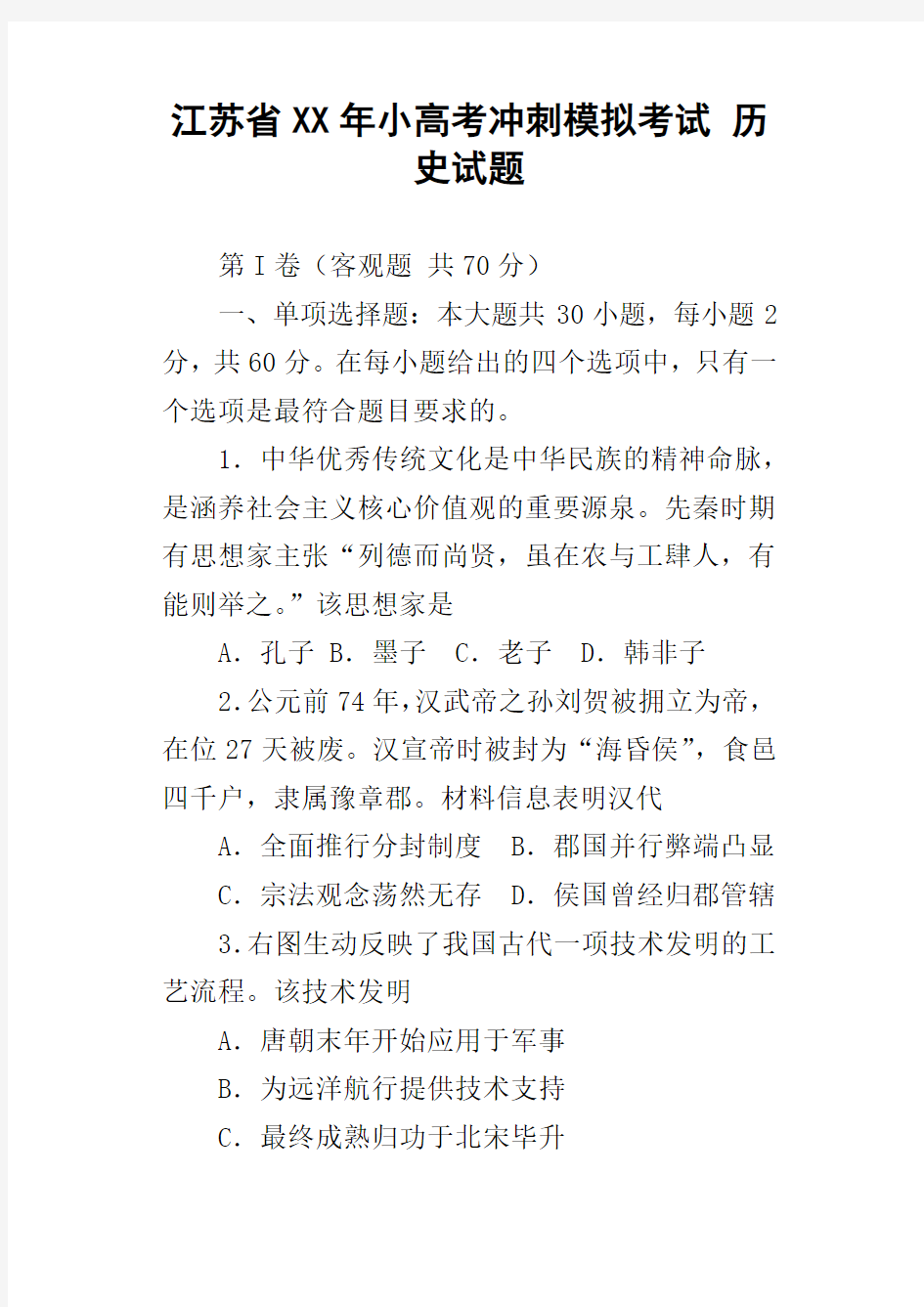 江苏省XX年小高考冲刺模拟考试 历史试题

第Ⅰ卷（客观题 共70分）

一、单项选择题：本大题共30小题，每小题2分，共60分。在每小题给出的四个选项中，只有一个选项是最符合题目要求的。

1．中华优秀传统文化是中华民族的精神命脉，是涵养社会主义核心价值观的重要源泉。先秦时期有思想家主张“列德而尚贤，虽在农与工肆人，有能则举之。”该思想家是

A．孔子 B．墨子 C．老子 D．韩非子

2.公元前74年，汉武帝之孙刘贺被拥立为帝，在位27天被废。汉宣帝时被封为“海昏侯”，食邑四千户，隶属豫章郡。材料信息表明汉代

A．全面推行分封制度 B．郡国并行弊端凸显

C．宗法观念荡然无存 D．侯国曾经归郡管辖

3.右图生动反映了我国古代一项技术发明的工艺流程。该技术发明

A．唐朝末年开始应用于军事

B．为远洋航行提供技术支持

C．最终成熟归功于北宋毕升